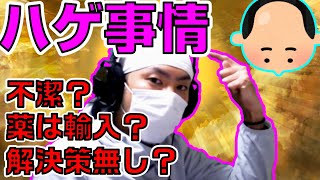 ハゲ事情

不潔？
薬は輸入？
解決策無し？